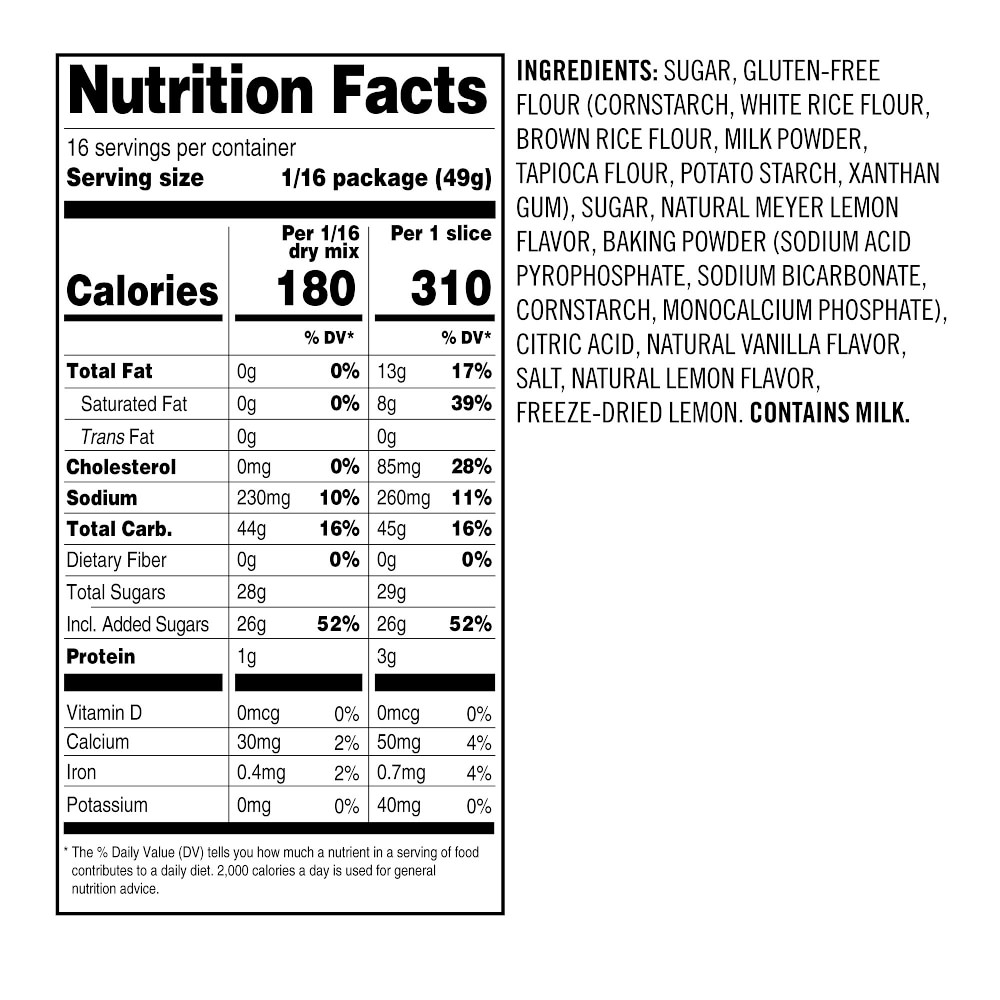 Nutrition Facts

16 servings per container
Serving size 1/16 package (49g)

| | Per 1/16 dry mix | | Per 1 slice | |
|---|---|---|---|---|
| Calories | 180 | | 310 | |
| | | % DV* | | % DV* |
| Total Fat | 0g | 0% | 13g | 17% |
| Saturated Fat | 0g | 0% | 8g | 39% |
| Trans Fat | 0g | | 0g | |
| Cholesterol | 0mg | 0% | 85mg | 28% |
| Sodium | 230mg | 10% | 260mg | 11% |
| Total Carb. | 44g | 16% | 45g | 16% |
| Dietary Fiber | 0g | 0% | 0g | 0% |
| Total Sugars | 28g | | 29g | |
| Incl. Added Sugars | 26g | 52% | 26g | 52% |
| Protein | 1g | | 3g | |
| Vitamin D | 0mcg | 0% | 0mcg | 0% |
| Calcium | 30mg | 2% | 50mg | 4% |
| Iron | 0.4mg | 2% | 0.7mg | 4% |
| Potassium | 0mg | 0% | 40mg | 0% |

* The % Daily Value (DV) tells you how much a nutrient in a serving of food contributes to a daily diet. 2,000 calories a day is used for general nutrition advice.

INGREDIENTS: SUGAR, GLUTEN-FREE FLOUR (CORNSTARCH, WHITE RICE FLOUR, BROWN RICE FLOUR, MILK POWDER, TAPIOCA FLOUR, POTATO STARCH, XANTHAN GUM), SUGAR, NATURAL MEYER LEMON FLAVOR, BAKING POWDER (SODIUM ACID PYROPHOSPHATE, SODIUM BICARBONATE, CORNSTARCH, MONOCALCIUM PHOSPHATE), CITRIC ACID, NATURAL VANILLA FLAVOR, SALT, NATURAL LEMON FLAVOR, FREEZE-DRIED LEMON. CONTAINS MILK.